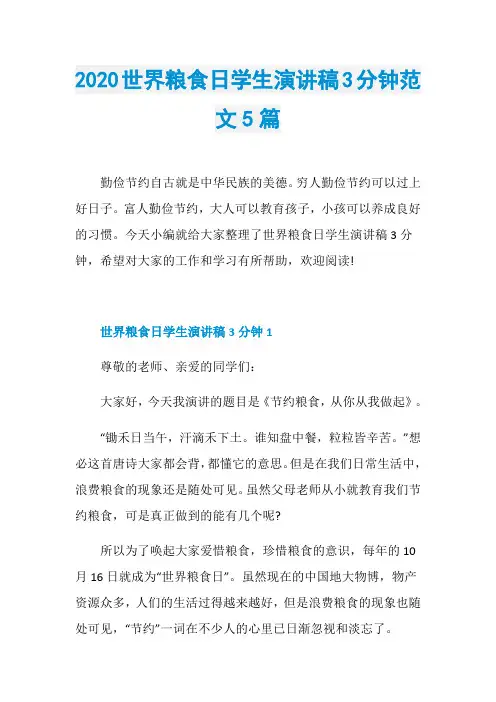 2020世界粮食日学生演讲稿3分钟范文5篇

勤俭节约自古就是中华民族的美德。穷人勤俭节约可以过上好日子。富人勤俭节约，大人可以教育孩子，小孩可以养成良好的习惯。今天小编就给大家整理了世界粮食日学生演讲稿3分钟，希望对大家的工作和学习有所帮助，欢迎阅读!

世界粮食日学生演讲稿3分钟1

尊敬的老师、亲爱的同学们：

大家好，今天我演讲的题目是《节约粮食，从你从我做起》。

“锄禾日当午，汗滴禾下土。谁知盘中餐，粒粒皆辛苦。”想必这首唐诗大家都会背，都懂它的意思。但是在我们日常生活中，浪费粮食的现象还是随处可见。虽然父母老师从小就教育我们节约粮食，可是真正做到的能有几个呢?

所以为了唤起大家爱惜粮食，珍惜粮食的意识，每年的10月16日就成为“世界粮食日”。虽然现在的中国地大物博，物产资源众多，人们的生活过得越来越好，但是浪费粮食的现象也随处可见，“节约”一词在不少人的心里已日渐忽视和淡忘了。